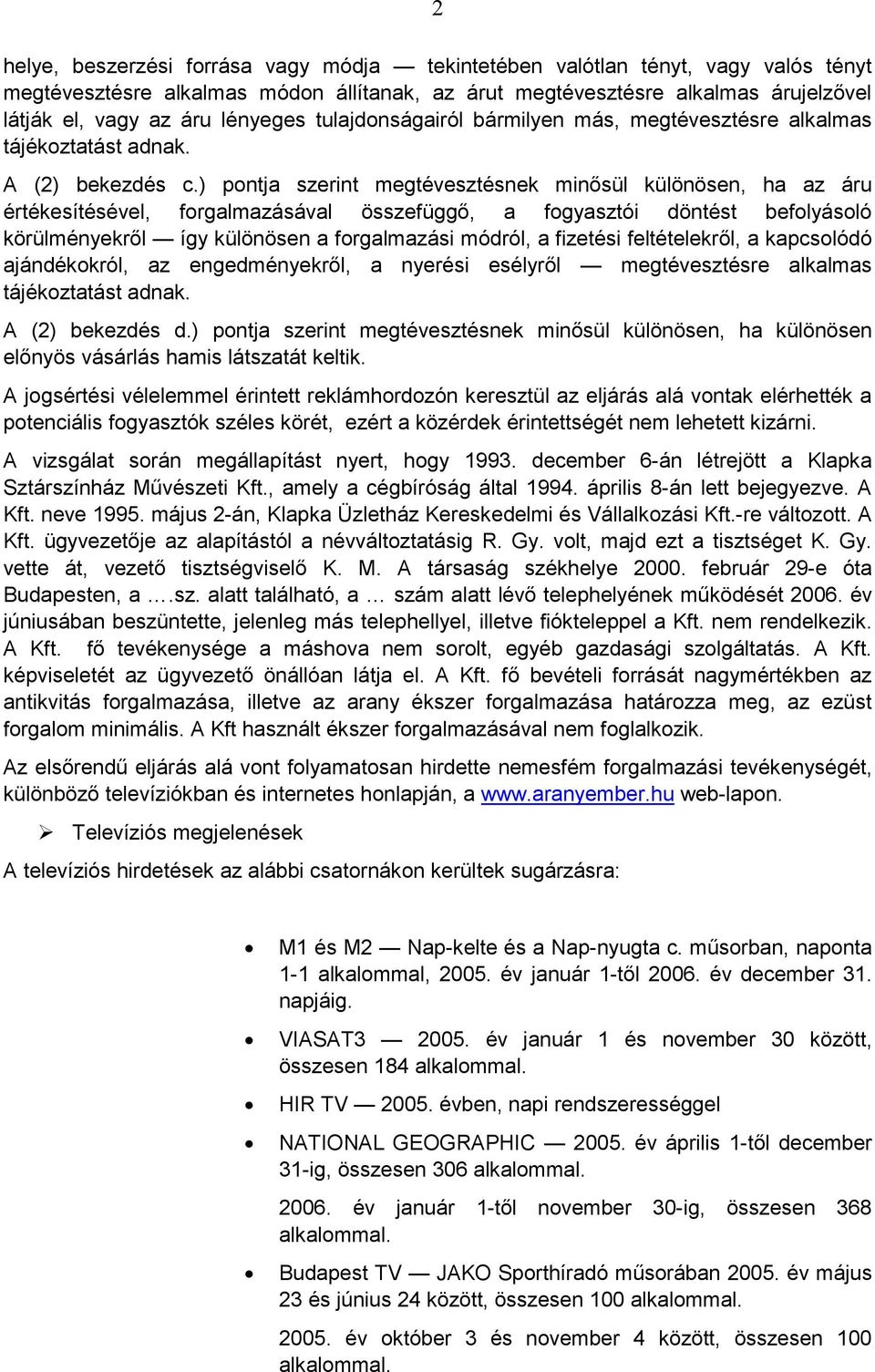 2

helye, beszerzési forrása vagy módja — tekintetében valótlan tényt, vagy valós tényt megtévesztésre alkalmas módon állítanak, az árut megtévesztésre alkalmas árujelzővel látják el, vagy az áru lényeges tulajdonságairól bármilyen más, megtévesztésre alkalmas tájékoztatást adnak.

A (2) bekezdés c.) pontja szerint megtévesztésnek minősül különösen, ha az áru értékesítésével, forgalmazásával összefüggő, a fogyasztói döntést befolyásoló körülményekről — így különösen a forgalmazási módról, a fizetési feltételekről, a kapcsolódó ajándékokról, az engedményekről, a nyerési esélyről — megtévesztésre alkalmas tájékoztatást adnak.

A (2) bekezdés d.) pontja szerint megtévesztésnek minősül különösen, ha különösen előnyös vásárlás hamis látszatát keltik.

A jogsértési vélelemmel érintett reklámhordozón keresztül az eljárás alá vontak elérhették a potenciális fogyasztók széles körét, ezért a közérdek érintettségét nem lehetett kizárni.

A vizsgálat során megállapítást nyert, hogy 1993. december 6-án létrejött a Klapka Sztárszínház Művészeti Kft., amely a cégbíróság által 1994. április 8-án lett bejegyezve. A Kft. neve 1995. május 2-án, Klapka Üzletház Kereskedelmi és Vállalkozási Kft.-re változott. A Kft. ügyvezetője az alapítástól a névváltoztatásig R. Gy. volt, majd ezt a tisztséget K. Gy. vette át, vezető tisztségviselő K. M. A társaság székhelye 2000. február 29-e óta Budapesten, a ….sz. alatt található, a … szám alatt lévő telephelyének működését 2006. év júniusában beszüntette, jelenleg más telephellyel, illetve fiókteleppel a Kft. nem rendelkezik. A Kft. fő tevékenysége a máshova nem sorolt, egyéb gazdasági szolgáltatás. A Kft. képviseletét az ügyvezető önállóan látja el. A Kft. fő bevételi forrását nagymértékben az antikvitás forgalmazása, illetve az arany ékszer forgalmazása határozza meg, az ezüst forgalom minimális. A Kft használt ékszer forgalmazásával nem foglalkozik.

Az elsőrendű eljárás alá vont folyamatosan hirdette nemesfém forgalmazási tevékenységét, különböző televíziókban és internetes honlapján, a www.aranyember.hu web-lapon.

➢ Televíziós megjelenések

A televíziós hirdetések az alábbi csatornákon kerültek sugárzásra:

• M1 és M2 — Nap-kelte és a Nap-nyugta c. műsorban, naponta 1-1 alkalommal, 2005. év január 1-től 2006. év december 31. napjáig.

• VIASAT3 — 2005. év január 1 és november 30 között, összesen 184 alkalommal.

• HIR TV — 2005. évben, napi rendszerességgel

• NATIONAL GEOGRAPHIC — 2005. év április 1-től december 31-ig, összesen 306 alkalommal.

2006. év január 1-től november 30-ig, összesen 368 alkalommal.

• Budapest TV — JAKO Sporthíradó műsorában 2005. év május 23 és június 24 között, összesen 100 alkalommal.

2005. év október 3 és november 4 között, összesen 100 alkalommal.